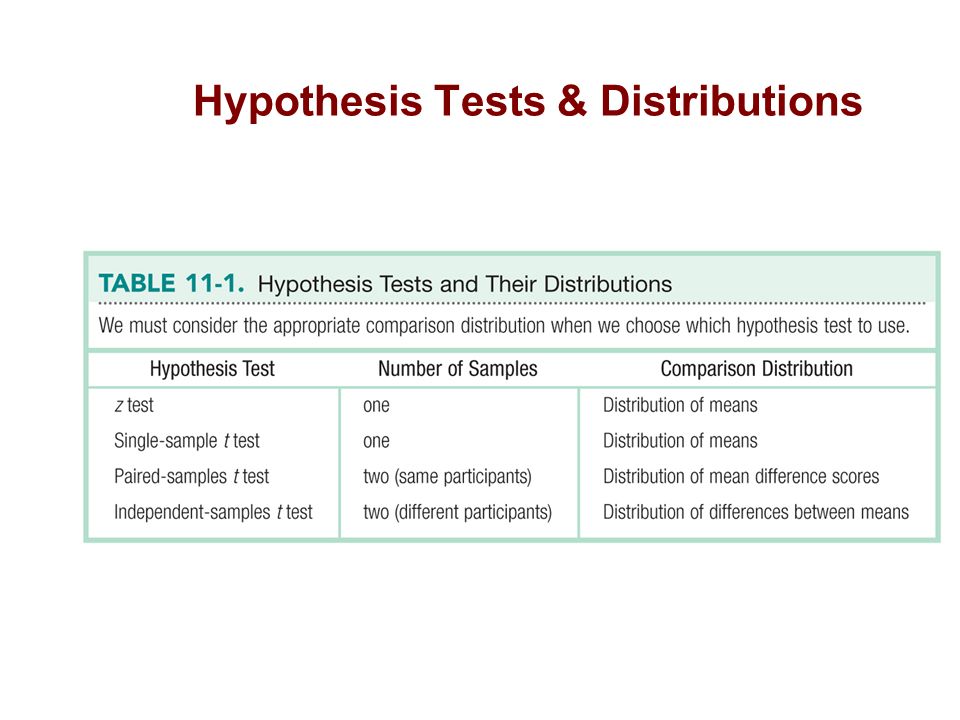 Hypothesis Tests & Distributions

TABLE 11-1. Hypothesis Tests and Their Distributions

We must consider the appropriate comparison distribution when we choose which hypothesis test to use.

| Hypothesis Test | Number of Samples | Comparison Distribution |
|---|---|---|
| z test | one | Distribution of means |
| Single-sample t test | one | Distribution of means |
| Paired-samples t test | two (same participants) | Distribution of mean difference scores |
| Independent-samples t test | two (different participants) | Distribution of differences between means |